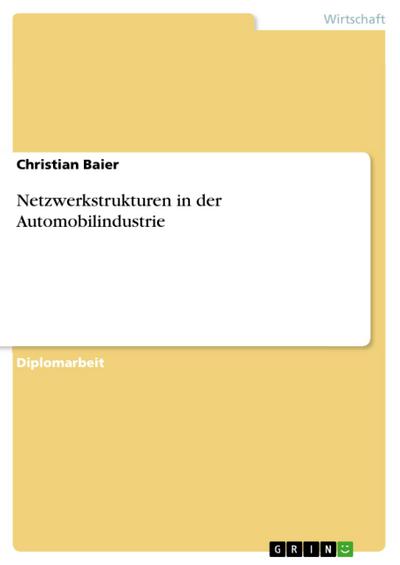 Wirtschaft

Christian Baier

Netzwerkstrukturen in der Automobilindustrie

Diplomarbeit

GRIN